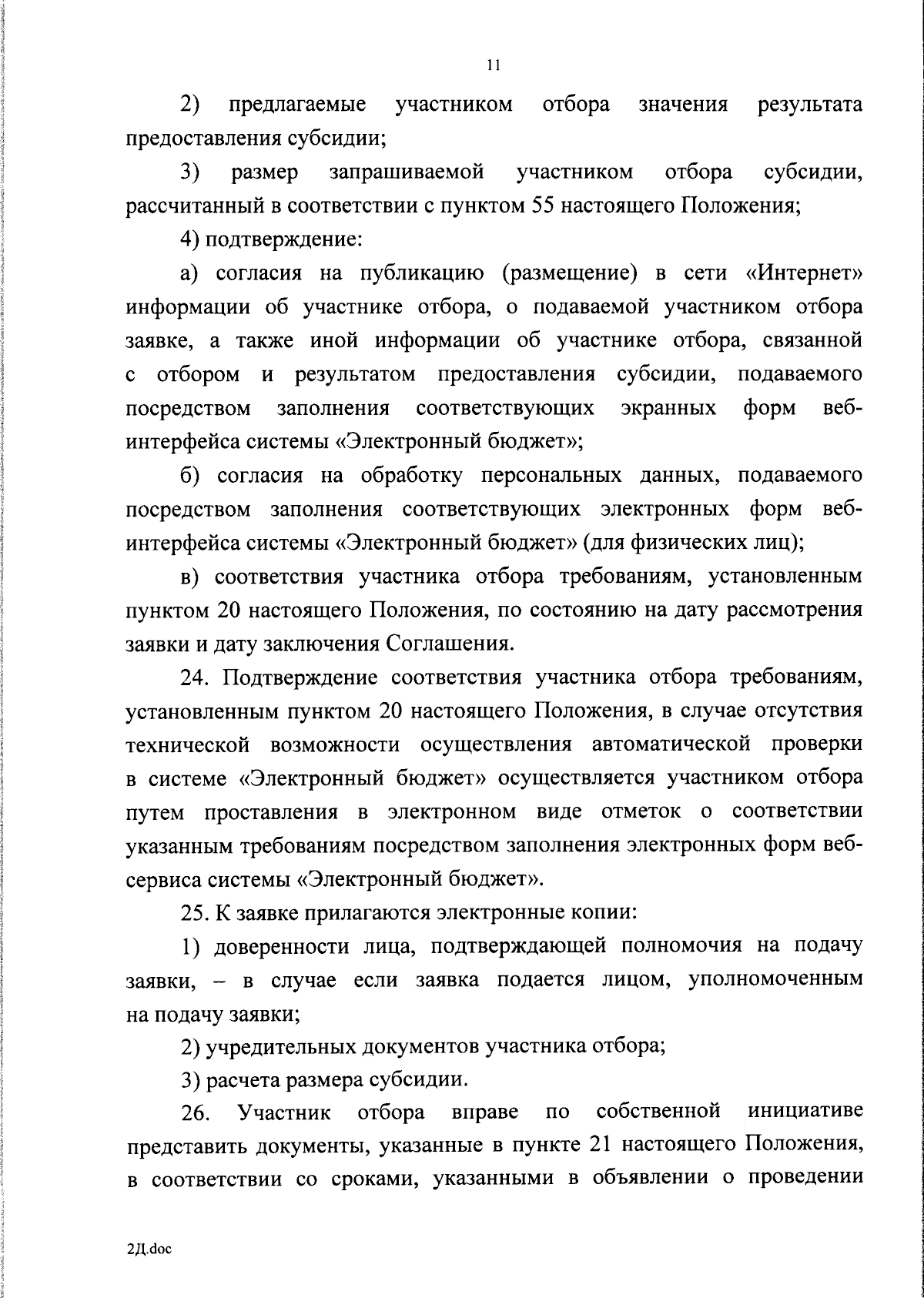 11

2) предлагаемые участником отбора значения результата предоставления субсидии;

3) размер запрашиваемой участником отбора субсидии, рассчитанный в соответствии с пунктом 55 настоящего Положения;

4) подтверждение:

а) согласия на публикацию (размещение) в сети «Интернет» информации об участнике отбора, о подаваемой участником отбора заявке, а также иной информации об участнике отбора, связанной с отбором и результатом предоставления субсидии, подаваемого посредством заполнения соответствующих экранных форм веб-интерфейса системы «Электронный бюджет»;

б) согласия на обработку персональных данных, подаваемого посредством заполнения соответствующих электронных форм веб-интерфейса системы «Электронный бюджет» (для физических лиц);

в) соответствия участника отбора требованиям, установленным пунктом 20 настоящего Положения, по состоянию на дату рассмотрения заявки и дату заключения Соглашения.

24. Подтверждение соответствия участника отбора требованиям, установленным пунктом 20 настоящего Положения, в случае отсутствия технической возможности осуществления автоматической проверки в системе «Электронный бюджет» осуществляется участником отбора путем проставления в электронном виде отметок о соответствии указанным требованиям посредством заполнения электронных форм веб-сервиса системы «Электронный бюджет».

25. К заявке прилагаются электронные копии:

1) доверенности лица, подтверждающей полномочия на подачу заявки, – в случае если заявка подается лицом, уполномоченным на подачу заявки;

2) учредительных документов участника отбора;

3) расчета размера субсидии.

26. Участник отбора вправе по собственной инициативе представить документы, указанные в пункте 21 настоящего Положения, в соответствии со сроками, указанными в объявлении о проведении

2Д.doc